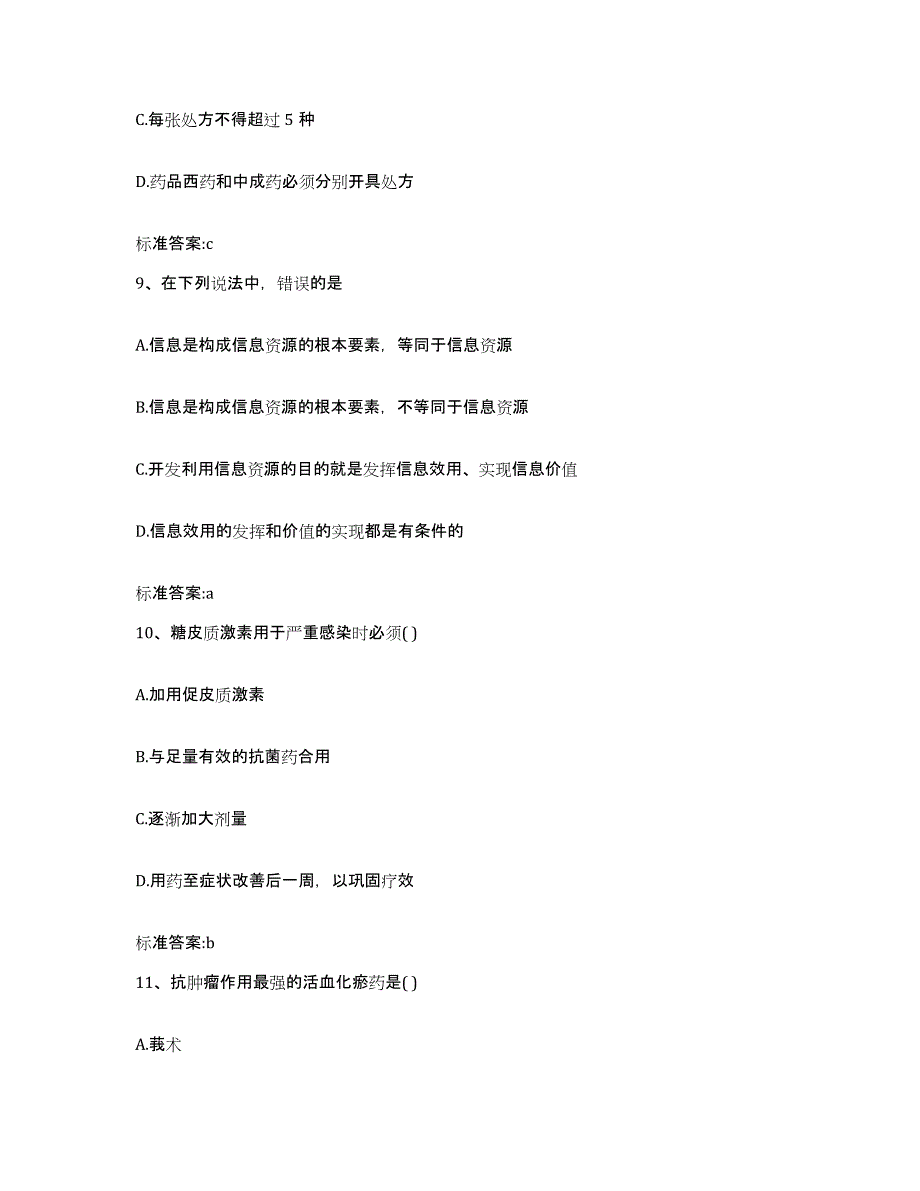 C.每张处方不得超过 5 种

D.药品西药和中成药必须分别开具处方

标准答案:c

9、在下列说法中，错误的是

A.信息是构成信息资源的根本要素，等同于信息资源

B.信息是构成信息资源的根本要素，不等同于信息资源

C.开发利用信息资源的目的就是发挥信息效用、实现信息价值

D.信息效用的发挥和价值的实现都是有条件的

标准答案:a

10、糖皮质激素用于严重感染时必须( )

A.加用促皮质激素

B.与足量有效的抗菌药合用

C.逐渐加大剂量

D.用药至症状改善后一周，以巩固疗效

标准答案:b

11、抗肿瘤作用最强的活血化瘀药是( )

A.莪术